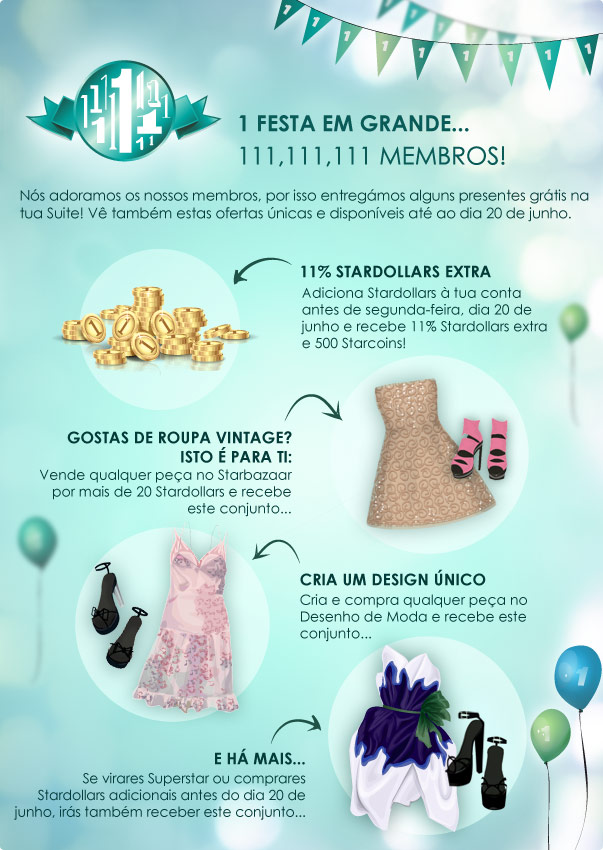 1 FESTA EM GRANDE...
111,111,111 MEMBROS!

Nós adoramos os nossos membros, por isso entregámos alguns presentes grátis na tua Suite! Vê também estas ofertas únicas e disponíveis até ao dia 20 de junho.

11% STARDOLLARS EXTRA
Adiciona Stardollars à tua conta antes de segunda-feira, dia 20 de junho e recebe 11% Stardollars extra e 500 Starcoins!

GOSTAS DE ROUPA VINTAGE? ISTO É PARA TI:
Vende qualquer peça no Starbazaar por mais de 20 Stardollars e recebe este conjunto...

CRIA UM DESIGN ÚNICO
Cria e compra qualquer peça no Desenho de Moda e recebe este conjunto...

E HÁ MAIS...
Se virares Superstar ou comprares Stardollars adicionais antes do dia 20 de junho, irás também receber este conjunto...